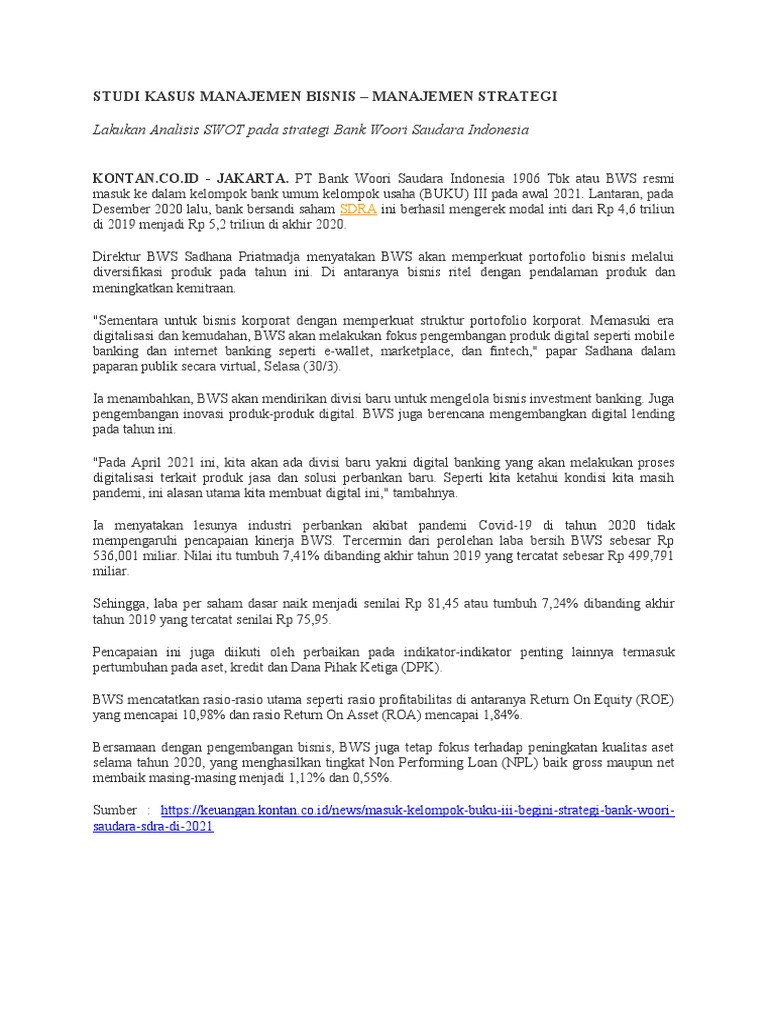 STUDI KASUS MANAJEMEN BISNIS – MANAJEMEN STRATEGI

Lakukan Analisis SWOT pada strategi Bank Woori Saudara Indonesia

KONTAN.CO.ID - JAKARTA. PT Bank Woori Saudara Indonesia 1906 Tbk atau BWS resmi masuk ke dalam kelompok bank umum kelompok usaha (BUKU) III pada awal 2021. Lantaran, pada Desember 2020 lalu, bank bersandi saham SDRA ini berhasil mengerek modal inti dari Rp 4,6 triliun di 2019 menjadi Rp 5,2 triliun di akhir 2020.

Direktur BWS Sadhana Priatmadja menyatakan BWS akan memperkuat portofolio bisnis melalui diversifikasi produk pada tahun ini. Di antaranya bisnis ritel dengan pendalaman produk dan meningkatkan kemitraan.

"Sementara untuk bisnis korporat dengan memperkuat struktur portofolio korporat. Memasuki era digitalisasi dan kemudahan, BWS akan melakukan fokus pengembangan produk digital seperti mobile banking dan internet banking seperti e-wallet, marketplace, dan fintech," papar Sadhana dalam paparan publik secara virtual, Selasa (30/3).

Ia menambahkan, BWS akan mendirikan divisi baru untuk mengelola bisnis investment banking. Juga pengembangan inovasi produk-produk digital. BWS juga berencana mengembangkan digital lending pada tahun ini.

"Pada April 2021 ini, kita akan ada divisi baru yakni digital banking yang akan melakukan proses digitalisasi terkait produk jasa dan solusi perbankan baru. Seperti kita ketahui kondisi kita masih pandemi, ini alasan utama kita membuat digital ini," tambahnya.

Ia menyatakan lesunya industri perbankan akibat pandemi Covid-19 di tahun 2020 tidak mempengaruhi pencapaian kinerja BWS. Tercermin dari perolehan laba bersih BWS sebesar Rp 536,001 miliar. Nilai itu tumbuh 7,41% dibanding akhir tahun 2019 yang tercatat sebesar Rp 499,791 miliar.

Sehingga, laba per saham dasar naik menjadi senilai Rp 81,45 atau tumbuh 7,24% dibanding akhir tahun 2019 yang tercatat senilai Rp 75,95.

Pencapaian ini juga diikuti oleh perbaikan pada indikator-indikator penting lainnya termasuk pertumbuhan pada aset, kredit dan Dana Pihak Ketiga (DPK).

BWS mencatatkan rasio-rasio utama seperti rasio profitabilitas di antaranya Return On Equity (ROE) yang mencapai 10,98% dan rasio Return On Asset (ROA) mencapai 1,84%.

Bersamaan dengan pengembangan bisnis, BWS juga tetap fokus terhadap peningkatan kualitas aset selama tahun 2020, yang menghasilkan tingkat Non Performing Loan (NPL) baik gross maupun net membaik masing-masing menjadi 1,12% dan 0,55%.

Sumber : https://keuangan.kontan.co.id/news/masuk-kelompok-buku-iii-begini-strategi-bank-woori-saudara-sdra-di-2021